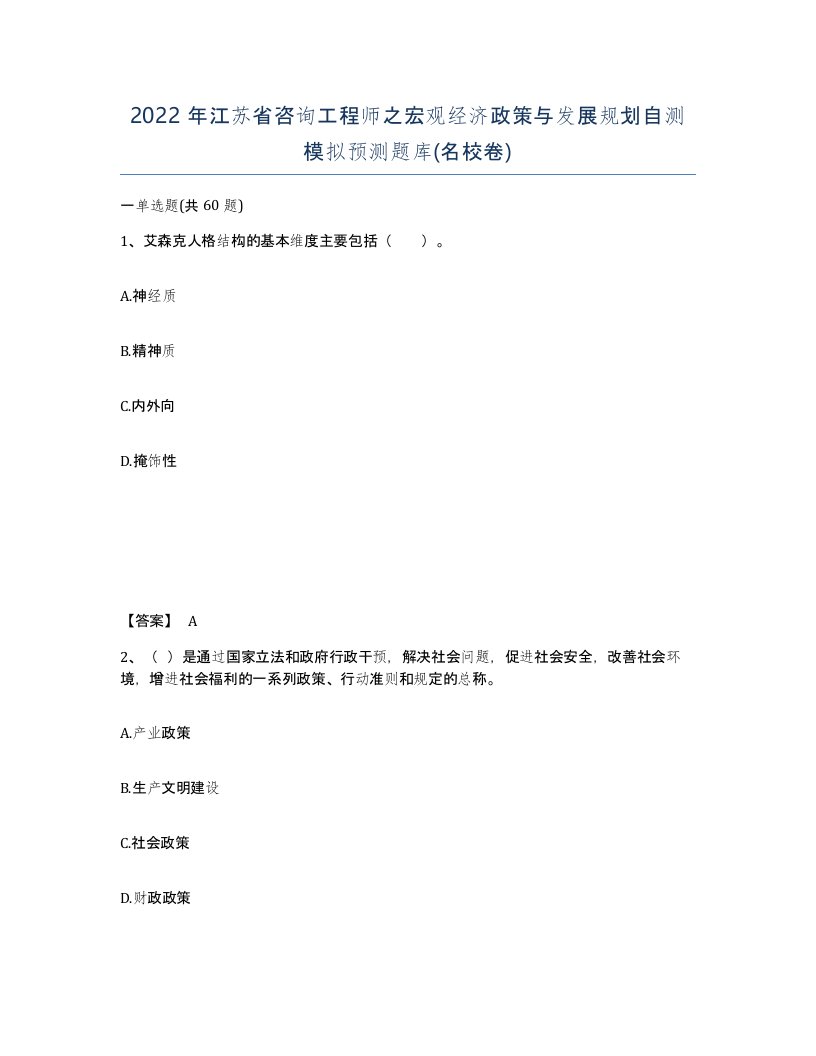 2022 年江苏省咨询工程师之宏观经济政策与发展规划自测模拟预测题库(名校卷)

一单选题(共 60 题)

1、艾森克人格结构的基本维度主要包括（　）。

A.神经质

B.精神质

C.内外向

D.掩饰性

【答案】 A

2、（ ）是通过国家立法和政府行政干预，解决社会问题，促进社会安全，改善社会环境，增进社会福利的一系列政策、行动准则和规定的总称。

A.产业政策

B.生产文明建设

C.社会政策

D.财政政策